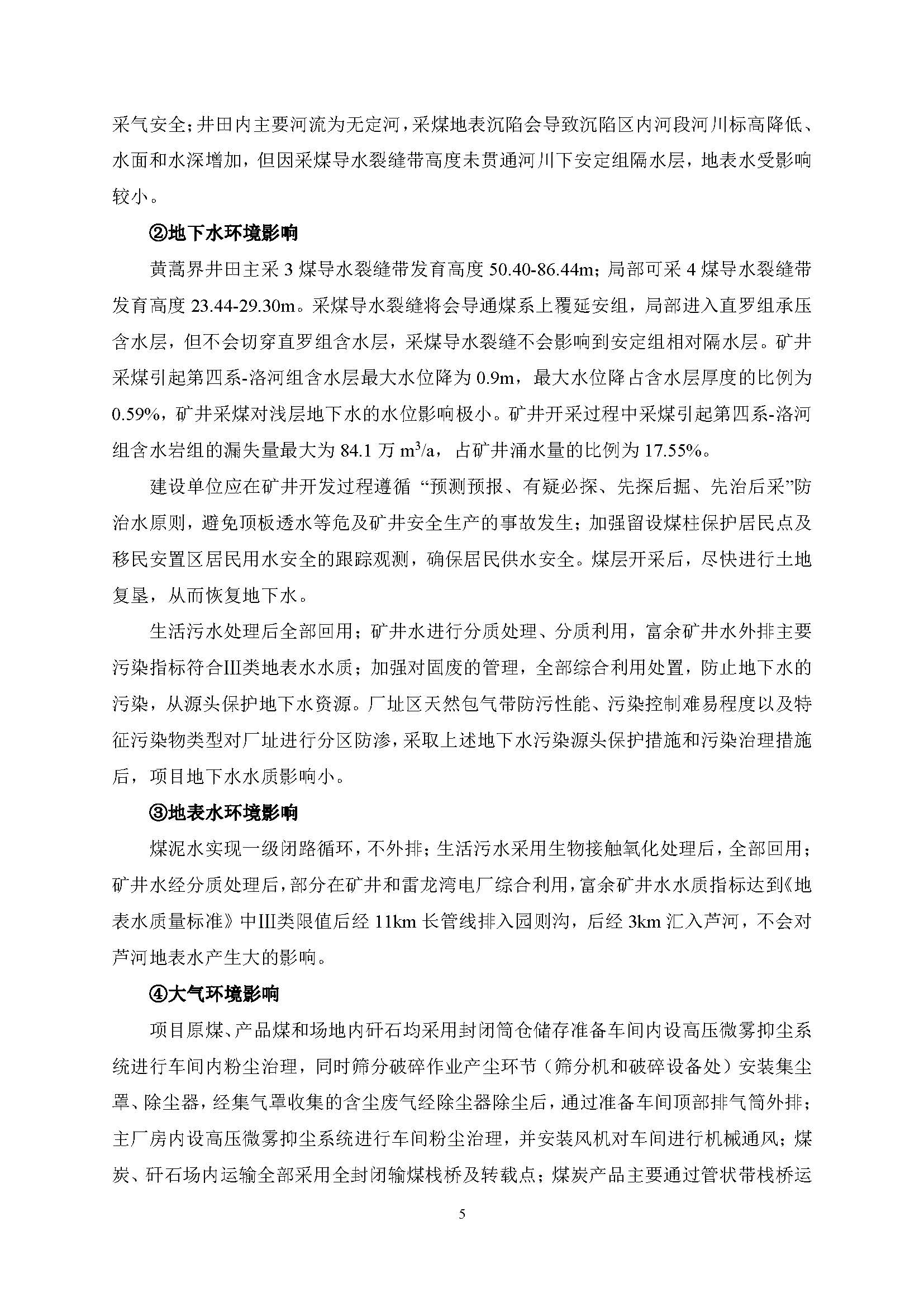 采气安全；井田内主要河流为无定河，采煤地表沉陷会导致沉陷区内河段河川标高降低、水面和水深增加，但因采煤导水裂缝带高度未贯通河川下安定组隔水层，地表水受影响较小。

②地下水环境影响

黄蒿界井田主采 3 煤导水裂缝带发育高度 50.40-86.44m；局部可采 4 煤导水裂缝带发育高度 23.44-29.30m。采煤导水裂缝将会导通煤系上覆延安组，局部进入直罗组承压含水层，但不会切穿直罗组含水层，采煤导水裂缝不会影响到安定组相对隔水层。矿井采煤引起第四系-洛河组含水层最大水位降为 0.9m，最大水位降占含水层厚度的比例为 0.59%，矿井采煤对浅层地下水的水位影响极小。矿井开采过程中采煤引起第四系-洛河组含水岩组的漏失量最大为 84.1 万 $m^3/a$，占矿井涌水量的比例为 17.55%。

建设单位应在矿井开发过程遵循 “预测预报、有疑必探、先探后掘、先治后采”防治水原则，避免顶板透水等危及矿井安全生产的事故发生；加强留设煤柱保护居民点及移民安置区居民用水安全的跟踪观测，确保居民供水安全。煤层开采后，尽快进行土地复垦，从而恢复地下水。

生活污水处理后全部回用；矿井水进行分质处理、分质利用，富余矿井水外排主要污染指标符合III类地表水水质；加强对固废的管理，全部综合利用处置，防止地下水的污染，从源头保护地下水资源。厂址区天然包气带防污性能、污染控制难易程度以及特征污染物类型对厂址进行分区防渗，采取上述地下水污染源头保护措施和污染治理措施后，项目地下水水质影响小。

③地表水环境影响

煤泥水实现一级闭路循环，不外排；生活污水采用生物接触氧化处理后，全部回用；矿井水经分质处理后，部分在矿井和雷龙湾电厂综合利用，富余矿井水水质指标达到《地表水质量标准》中III类限值后经 11km 长管线排入园则沟，后经 3km 汇入芦河，不会对芦河地表水产生大的影响。

④大气环境影响

项目原煤、产品煤和场地内矸石均采用封闭筒仓储存准备车间内设高压微雾抑尘系统进行车间内粉尘治理，同时筛分破碎作业产尘环节（筛分机和破碎设备处）安装集尘罩、除尘器，经集气罩收集的含尘废气经除尘器除尘后，通过准备车间顶部排气筒外排；主厂房内设高压微雾抑尘系统进行车间粉尘治理，并安装风机对车间进行机械通风；煤炭、矸石场内运输全部采用全封闭输煤栈桥及转载点；煤炭产品主要通过管状带栈桥运

5